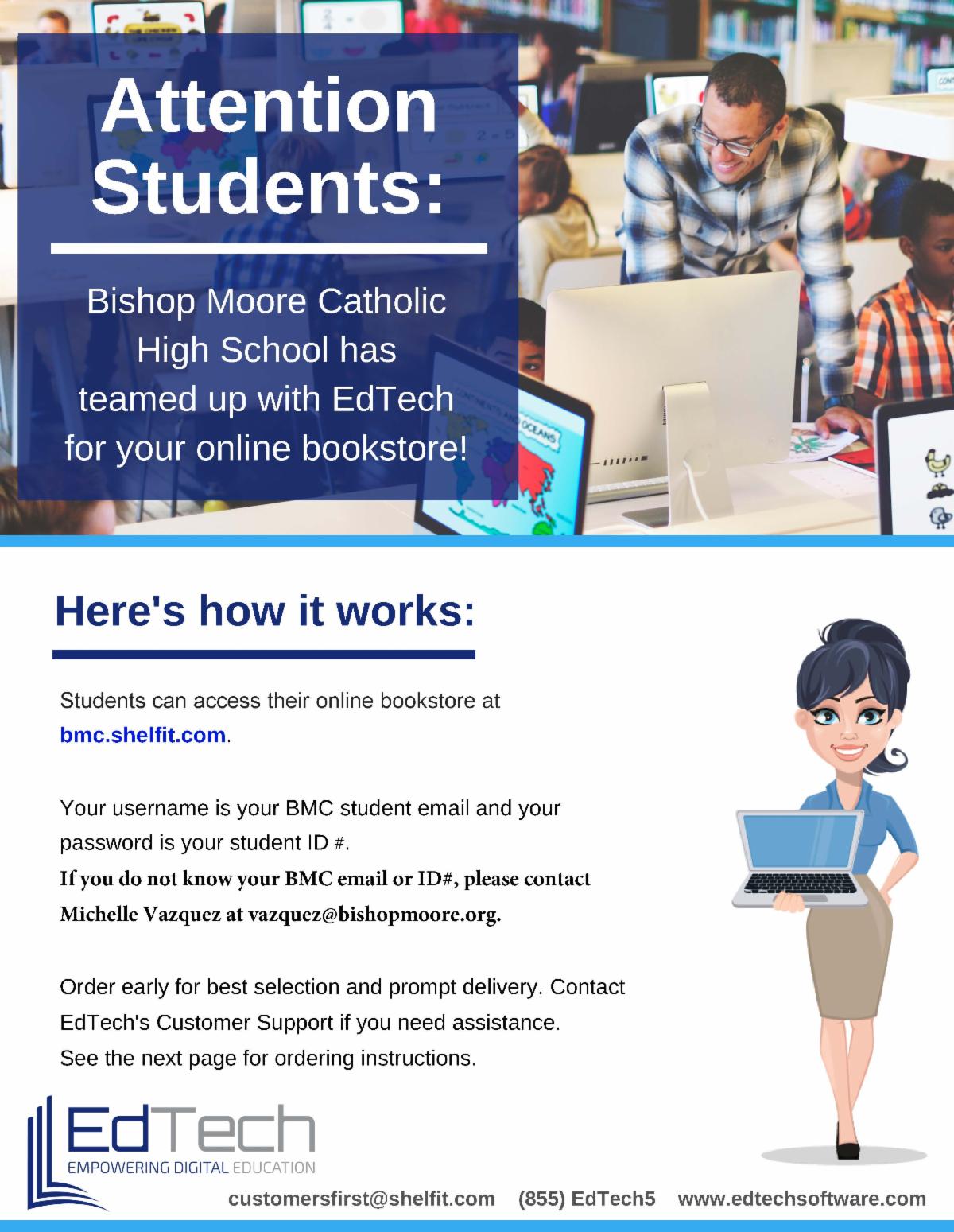 Attention Students:

Bishop Moore Catholic High School has teamed up with EdTech for your online bookstore!

Here's how it works:

Students can access their online bookstore at bmc.shelfit.com.

Your username is your BMC student email and your password is your student ID #.
If you do not know your BMC email or ID#, please contact Michelle Vazquez at vazquez@bishopmoore.org.

Order early for best selection and prompt delivery. Contact EdTech's Customer Support if you need assistance.
See the next page for ordering instructions.

EdTech
EMPOWERING DIGITAL EDUCATION

customersfirst@shelfit.com (855) EdTech5 www.edtechsoftware.com